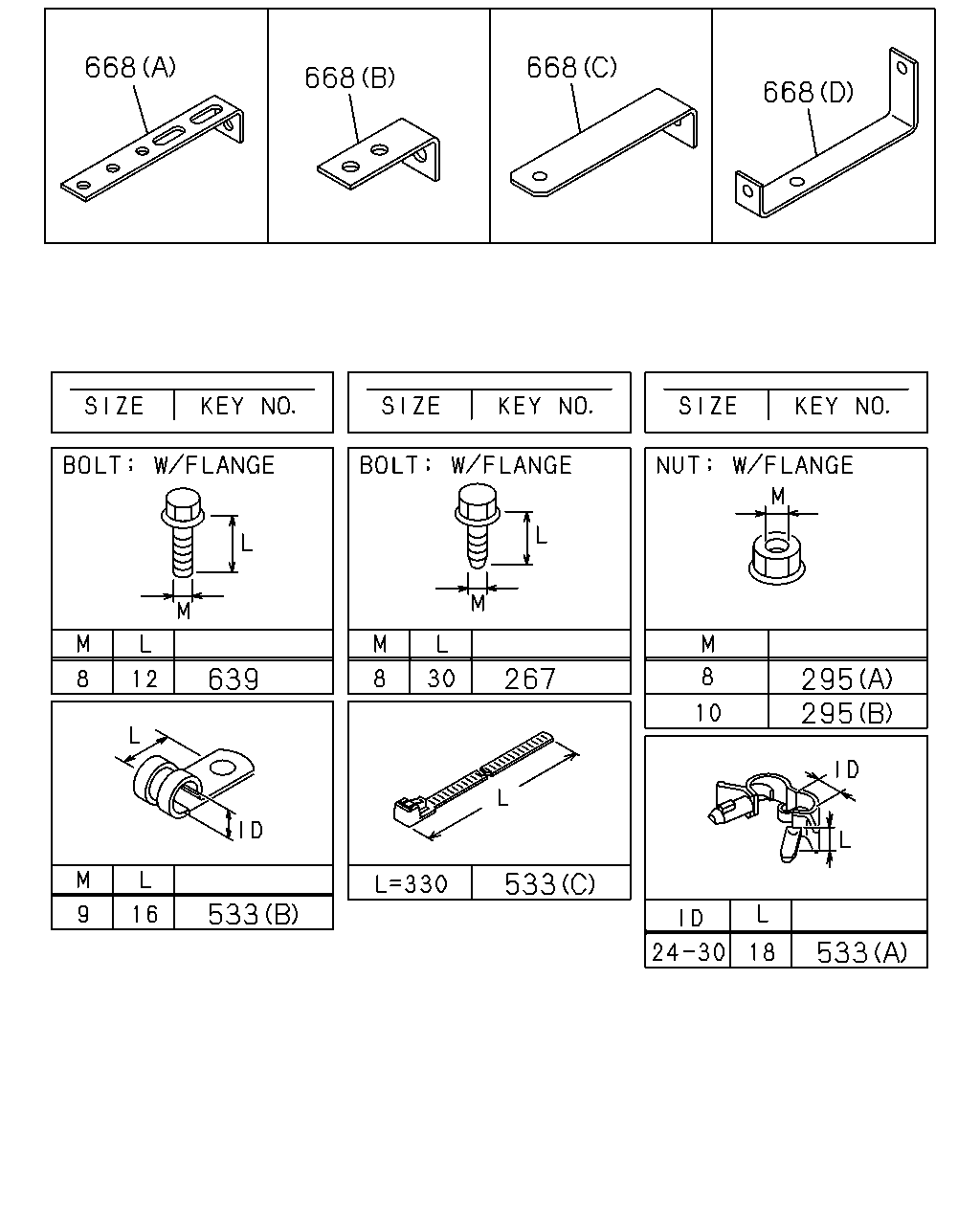 668(A)

668(B)

668(C)

668(D)

| SIZE | KEY NO. |
|---|---|

BOLT; W/FLANGE

L

M

| M | L | |
|---|---|---|
| 8 | 12 | 639 |

L

ID

| M | L | |
|---|---|---|
| 9 | 16 | 533(B) |

| SIZE | KEY NO. |
|---|---|

BOLT; W/FLANGE

L

M

| M | L | |
|---|---|---|
| 8 | 30 | 267 |

L

| L=330 | 533(C) |
|---|---|

| SIZE | KEY NO. |
|---|---|

NUT; W/FLANGE

M

| M | |
|---|---|
| 8 | 295(A) |
| 10 | 295(B) |

ID

L

| ID | L | |
|---|---|---|
| 24-30 | 18 | 533(A) |